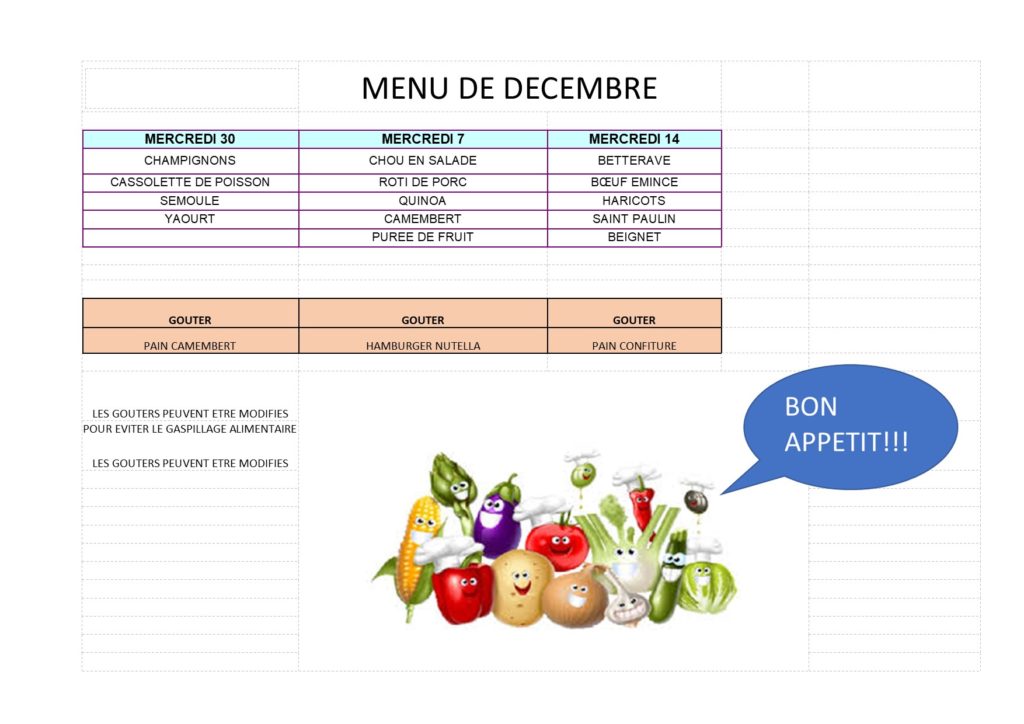 MENU DE DECEMBRE

| MERCREDI 30 | MERCREDI 7 | MERCREDI 14 |
|---|---|---|
| CHAMPIGNONS | CHOU EN SALADE | BETTERAVE |
| CASSOLETTE DE POISSON | ROTI DE PORC | BŒUF EMINCE |
| SEMOULE | QUINOA | HARICOTS |
| YAOURT | CAMEMBERT | SAINT PAULIN |
| | PUREE DE FRUIT | BEIGNET |

| GOUTER | GOUTER | GOUTER |
|---|---|---|
| PAIN CAMEMBERT | HAMBURGER NUTELLA | PAIN CONFITURE |

LES GOUTERS PEUVENT ETRE MODIFIES POUR EVITER LE GASPILLAGE ALIMENTAIRE

LES GOUTERS PEUVENT ETRE MODIFIES

BON APPETIT!!!